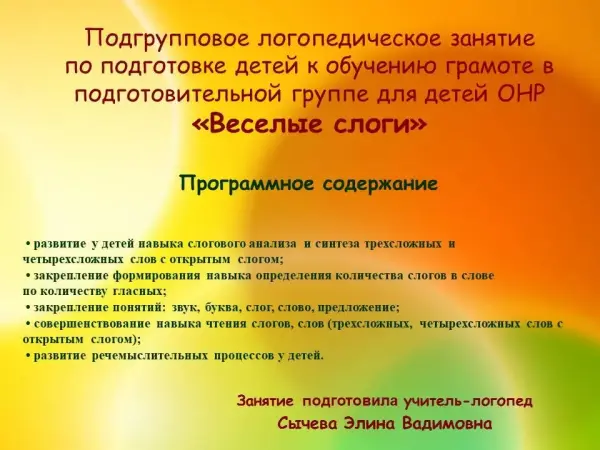 Подгрупповое логопедическое занятие по подготовке детей к обучению грамоте в подготовительной группе для детей ОНР
«Веселые слоги»

Программное содержание

• развитие у детей навыка слогового анализа и синтеза трехсложных и четырехсложных слов с открытым слогом;
• закрепление формирования навыка определения количества слогов в слове по количеству гласных;
• закрепление понятий: звук, буква, слог, слово, предложение;
• совершенствование навыка чтения слогов, слов (трехсложных, четырехсложных слов с открытым слогом);
• развитие речемыслительных процессов у детей.

Занятие подготовила учитель-логопед
Сычева Элина Вадимовна